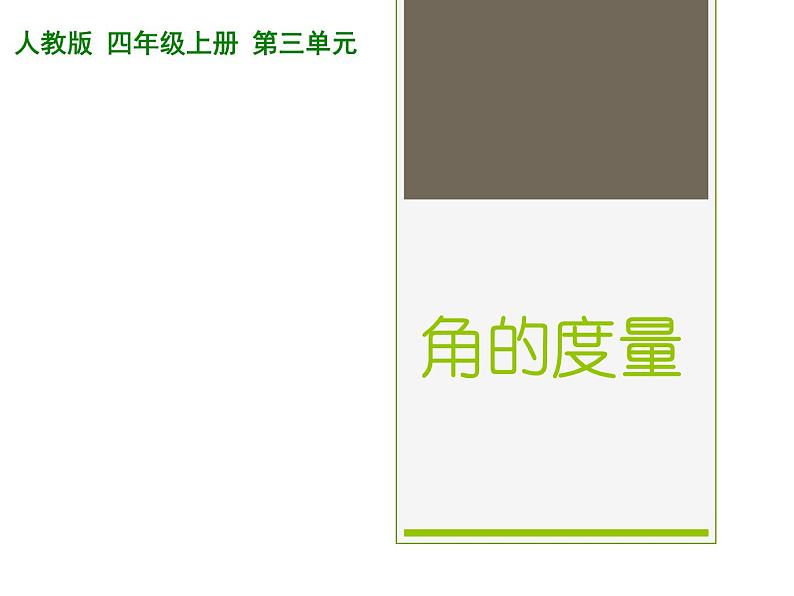 人教版 四年级上册 第三单元

角的度量